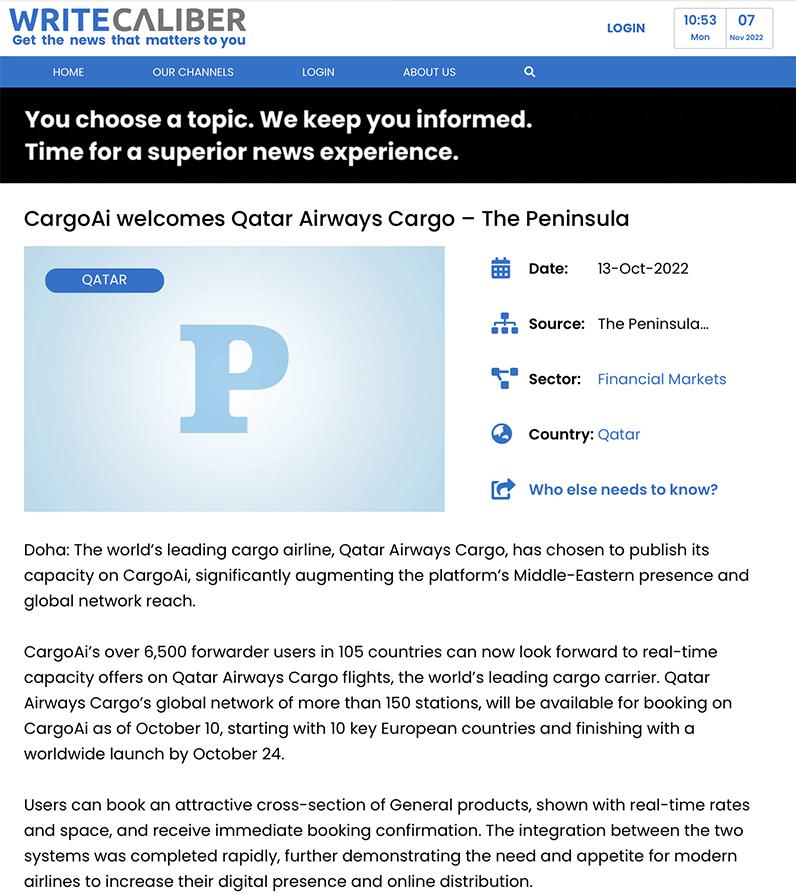 WRITECALIBER
Get the news that matters to you

LOGIN

10:53
Mon

07
Nov 2022

HOME OUR CHANNELS LOGIN ABOUT US

You choose a topic. We keep you informed.
Time for a superior news experience.

CargoAi welcomes Qatar Airways Cargo – The Peninsula

QATAR

P

Date: 13-Oct-2022

Source: The Peninsula...

Sector: Financial Markets

Country: Qatar

Who else needs to know?

Doha: The world's leading cargo airline, Qatar Airways Cargo, has chosen to publish its capacity on CargoAi, significantly augmenting the platform's Middle-Eastern presence and global network reach.

CargoAi's over 6,500 forwarder users in 105 countries can now look forward to real-time capacity offers on Qatar Airways Cargo flights, the world's leading cargo carrier. Qatar Airways Cargo's global network of more than 150 stations, will be available for booking on CargoAi as of October 10, starting with 10 key European countries and finishing with a worldwide launch by October 24.

Users can book an attractive cross-section of General products, shown with real-time rates and space, and receive immediate booking confirmation. The integration between the two systems was completed rapidly, further demonstrating the need and appetite for modern airlines to increase their digital presence and online distribution.